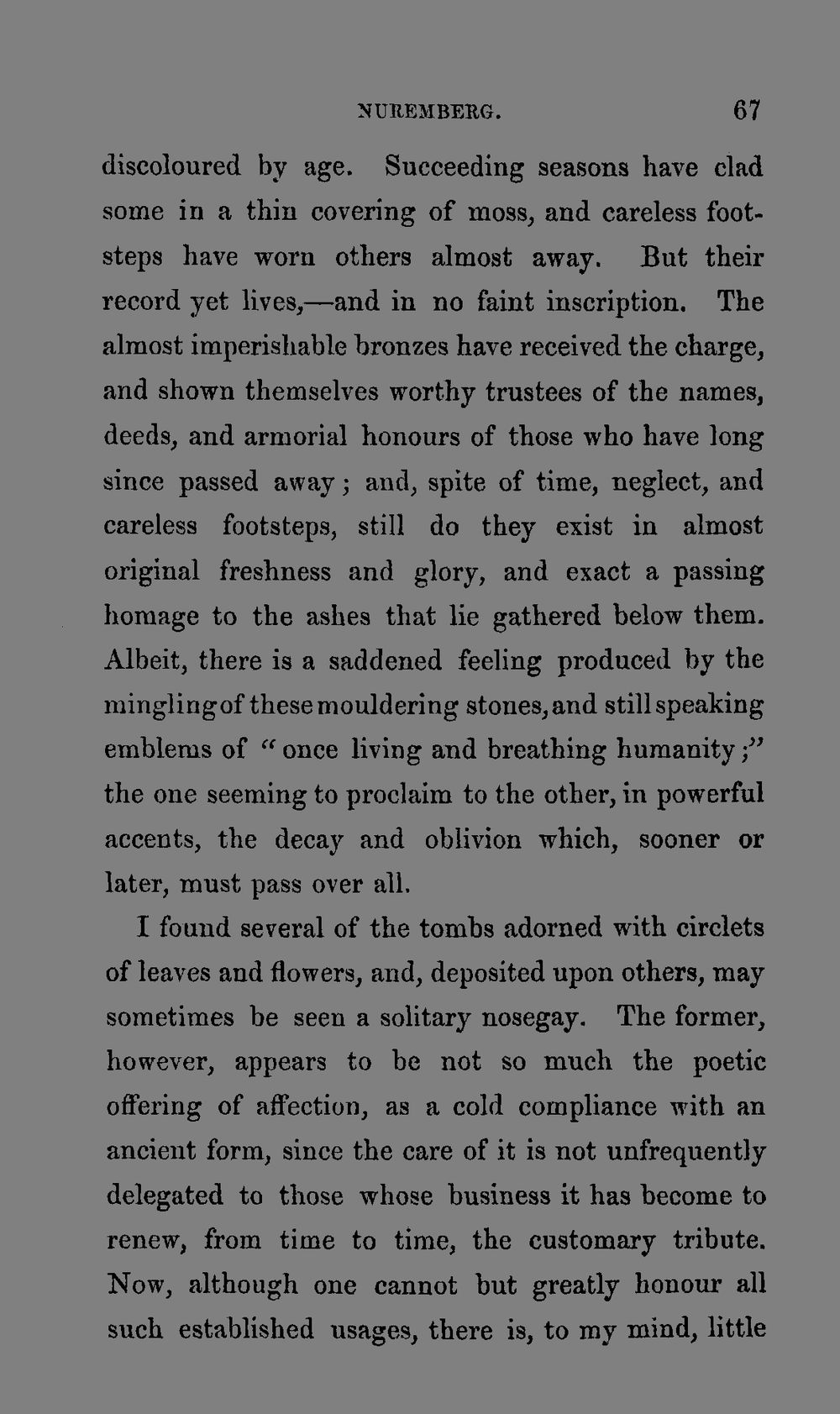 NUREMBERG. 67

discoloured by age. Succeeding seasons have clad some in a thin covering of moss, and careless footsteps have worn others almost away. But their record yet lives,—and in no faint inscription. The almost imperishable bronzes have received the charge, and shown themselves worthy trustees of the names, deeds, and armorial honours of those who have long since passed away; and, spite of time, neglect, and careless footsteps, still do they exist in almost original freshness and glory, and exact a passing homage to the ashes that lie gathered below them. Albeit, there is a saddened feeling produced by the mingling of these mouldering stones, and still speaking emblems of "once living and breathing humanity;" the one seeming to proclaim to the other, in powerful accents, the decay and oblivion which, sooner or later, must pass over all.

I found several of the tombs adorned with circlets of leaves and flowers, and, deposited upon others, may sometimes be seen a solitary nosegay. The former, however, appears to be not so much the poetic offering of affection, as a cold compliance with an ancient form, since the care of it is not unfrequently delegated to those whose business it has become to renew, from time to time, the customary tribute. Now, although one cannot but greatly honour all such established usages, there is, to my mind, little